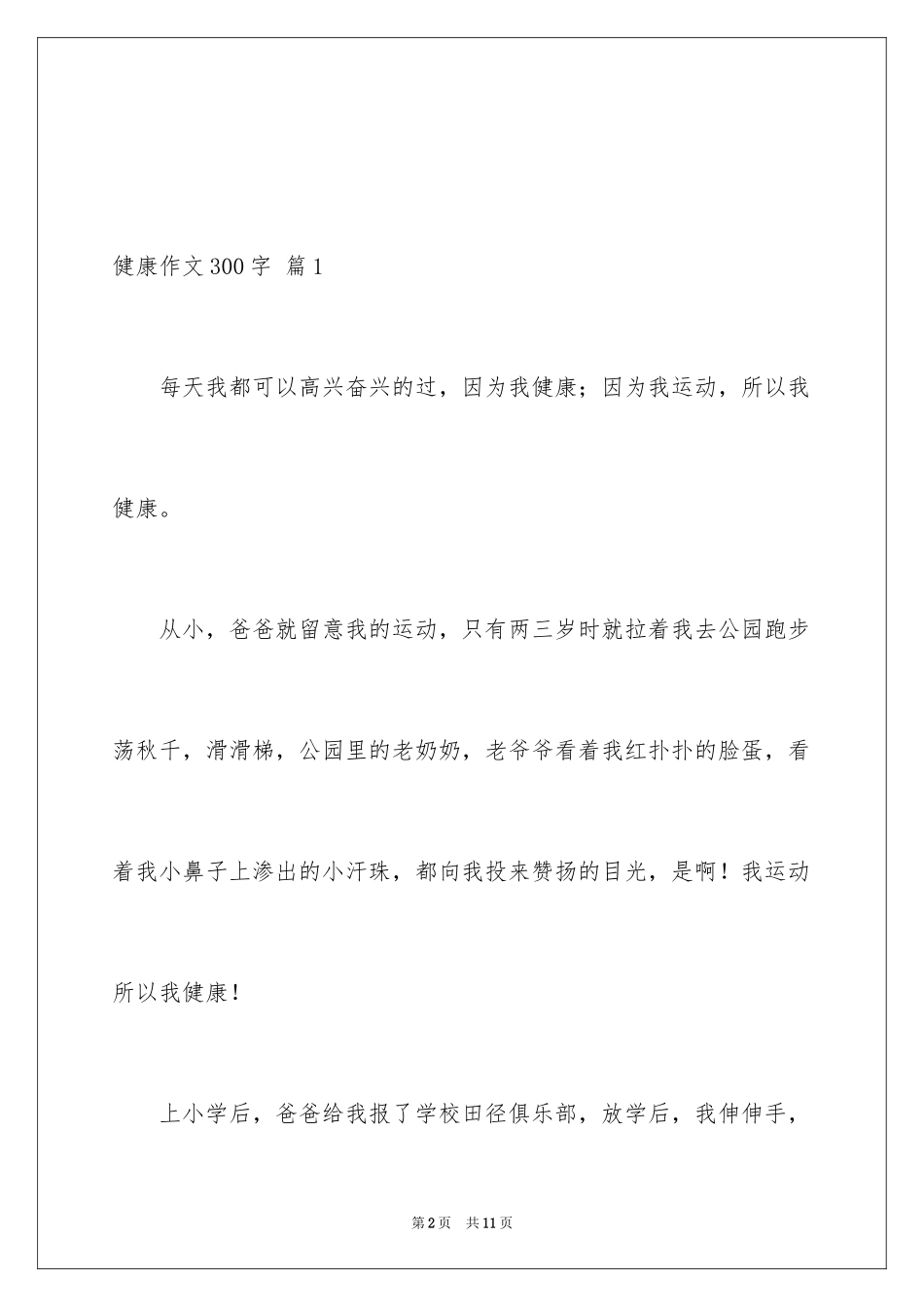 健康作文300字 篇1

每天我都可以高兴奋兴的过，因为我健康；因为我运动，所以我健康。

从小，爸爸就留意我的运动，只有两三岁时就拉着我去公园跑步荡秋千，滑滑梯，公园里的老奶奶，老爷爷看着我红扑扑的脸蛋，看着我小鼻子上渗出的小汗珠，都向我投来赞扬的目光，是啊！我运动所以我健康！

上小学后，爸爸给我报了学校田径俱乐部，放学后，我伸伸手，

第2页　共11页